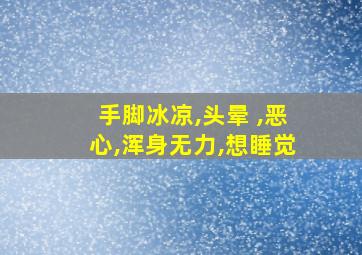 手脚冰凉,头晕 ,恶心,浑身无力,想睡觉